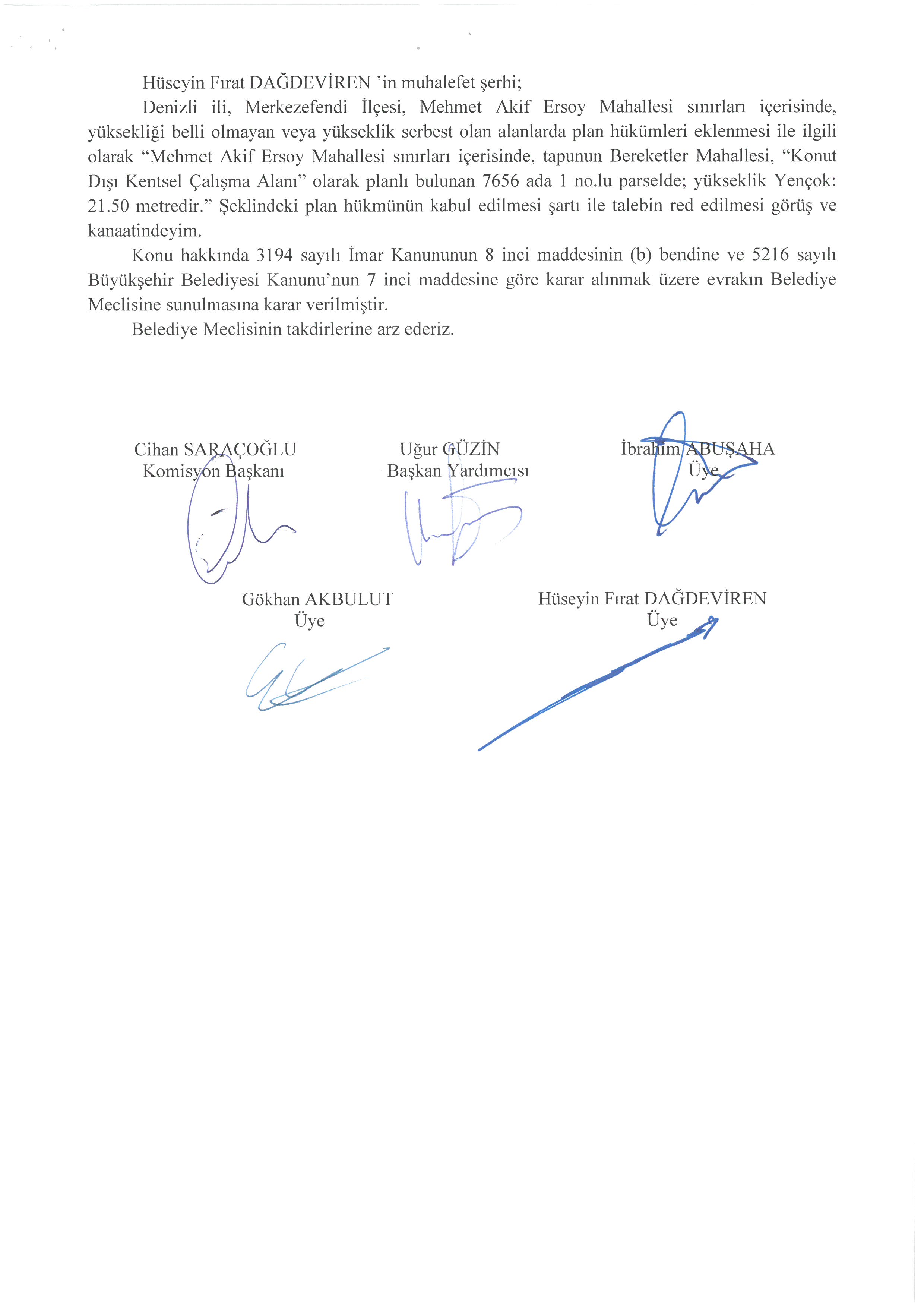 Hüseyin Fırat DAĞDEVİREN ’in muhalefet şerhi;

Denizli ili, Merkezefendi İlçesi, Mehmet Akif Ersoy Mahallesi sınırları içerisinde, yüksekliği belli olmayan veya yükseklik serbest olan alanlarda plan hükümleri eklenmesi ile ilgili olarak “Mehmet Akif Ersoy Mahallesi sınırları içerisinde, tapunun Bereketler Mahallesi, “Konut Dışı Kentsel Çalışma Alanı” olarak planlı bulunan 7656 ada 1 no.lu parselde; yükseklik Yençok: 21.50 metredir.” Şeklindeki plan hükmünün kabul edilmesi şartı ile talebin red edilmesi görüş ve kanaatindeyim.

Konu hakkında 3194 sayılı İmar Kanununun 8 inci maddesinin (b) bendine ve 5216 sayılı Büyükşehir Belediyesi Kanunu’nun 7 inci maddesine göre karar alınmak üzere evrakın Belediye Meclisine sunulmasına karar verilmiştir.

Belediye Meclisinin takdirlerine arz ederiz.

Cihan SARAÇOĞLU
Komisyon Başkanı

Uğur GÜZİN
Başkan Yardımcısı

İbrahim ABUŞAHA
Üye

Gökhan AKBULUT
Üye

Hüseyin Fırat DAĞDEVİREN
Üye